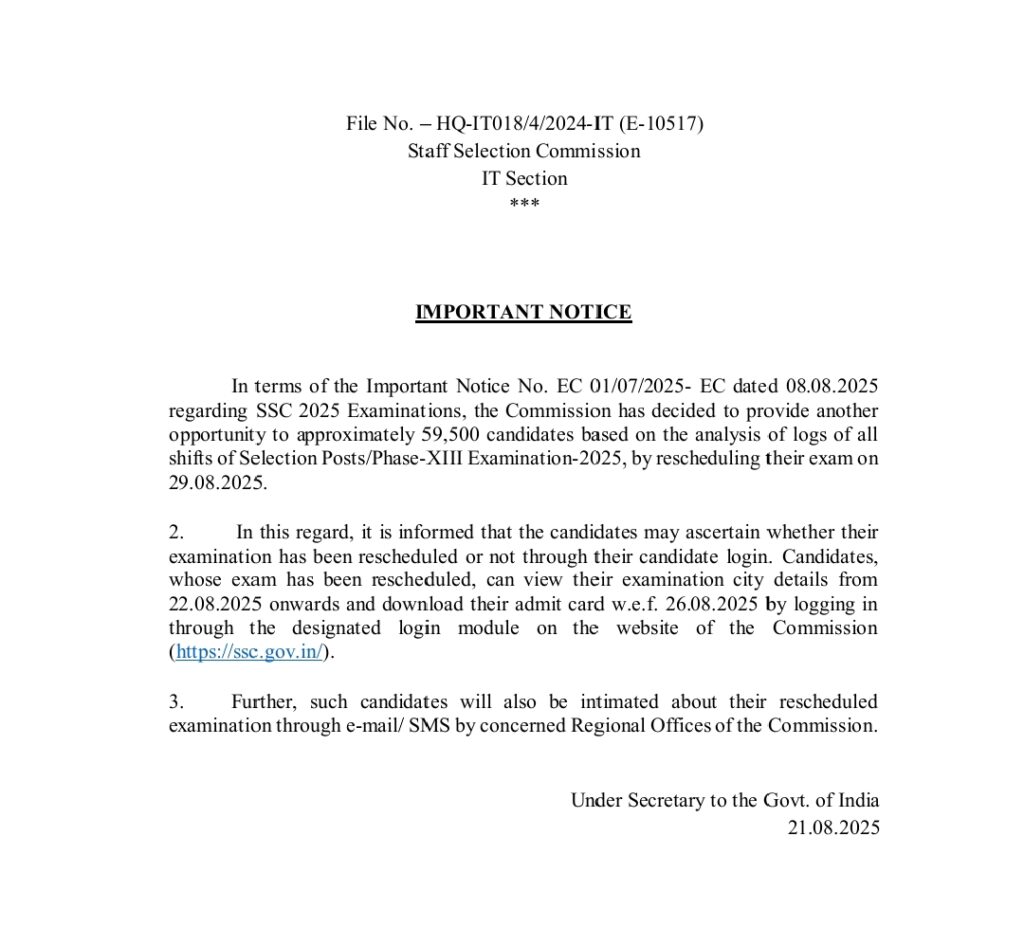 File No. – HQ-IT018/4/2024-IT (E-10517)
Staff Selection Commission
IT Section
***

IMPORTANT NOTICE

In terms of the Important Notice No. EC 01/07/2025- EC dated 08.08.2025 regarding SSC 2025 Examinations, the Commission has decided to provide another opportunity to approximately 59,500 candidates based on the analysis of logs of all shifts of Selection Posts/Phase-XIII Examination-2025, by rescheduling their exam on 29.08.2025.

2. In this regard, it is informed that the candidates may ascertain whether their examination has been rescheduled or not through their candidate login. Candidates, whose exam has been rescheduled, can view their examination city details from 22.08.2025 onwards and download their admit card w.e.f. 26.08.2025 by logging in through the designated login module on the website of the Commission (https://ssc.gov.in/).

3. Further, such candidates will also be intimated about their rescheduled examination through e-mail/ SMS by concerned Regional Offices of the Commission.

Under Secretary to the Govt. of India
21.08.2025